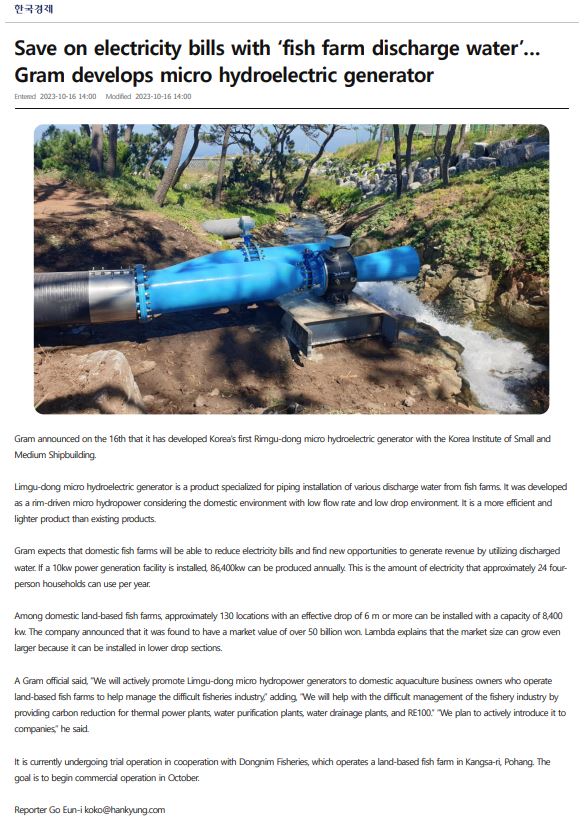 한국경제

Save on electricity bills with 'fish farm discharge water'... Gram develops micro hydroelectric generator

Entered 2023-10-16 14:00 Modified 2023-10-16 14:00

Gram announced on the 16th that it has developed Korea's first Rimgu-dong micro hydroelectric generator with the Korea Institute of Small and Medium Shipbuilding.

Limgu-dong micro hydroelectric generator is a product specialized for piping installation of various discharge water from fish farms. It was developed as a rim-driven micro hydropower considering the domestic environment with low flow rate and low drop environment. It is a more efficient and lighter product than existing products.

Gram expects that domestic fish farms will be able to reduce electricity bills and find new opportunities to generate revenue by utilizing discharged water. If a 10kw power generation facility is installed, 86,400kw can be produced annually. This is the amount of electricity that approximately 24 four-person households can use per year.

Among domestic land-based fish farms, approximately 130 locations with an effective drop of 6 m or more can be installed with a capacity of 8,400 kw. The company announced that it was found to have a market value of over 50 billion won. Lambda explains that the market size can grow even larger because it can be installed in lower drop sections.

A Gram official said, "We will actively promote Limgu-dong micro hydropower generators to domestic aquaculture business owners who operate land-based fish farms to help manage the difficult fisheries industry," adding, "We will help with the difficult management of the fishery industry by providing carbon reduction for thermal power plants, water purification plants, water drainage plants, and RE100." "We plan to actively introduce it to companies," he said.

It is currently undergoing trial operation in cooperation with Dongnim Fisheries, which operates a land-based fish farm in Kangsa-ri, Pohang. The goal is to begin commercial operation in October.

Reporter Go Eun-i koko@hankyung.com